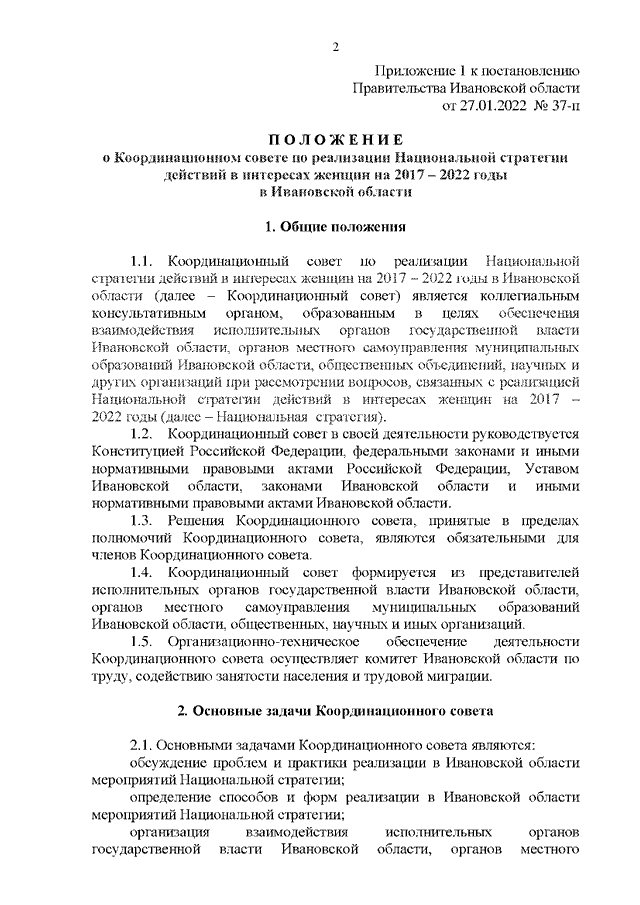 2

Приложение 1 к постановлению
Правительства Ивановской области
от 27.01.2022 № 37-п

ПОЛОЖЕНИЕ
о Координационном совете по реализации Национальной стратегии действий в интересах женщин на 2017 – 2022 годы
в Ивановской области

1. Общие положения

1.1. Координационный совет по реализации Национальной стратегии действий в интересах женщин на 2017 – 2022 годы в Ивановской области (далее – Координационный совет) является коллегиальным консультативным органом, образованным в целях обеспечения взаимодействия исполнительных органов государственной власти Ивановской области, органов местного самоуправления муниципальных образований Ивановской области, общественных объединений, научных и других организаций при рассмотрении вопросов, связанных с реализацией Национальной стратегии действий в интересах женщин на 2017 – 2022 годы (далее – Национальная стратегия).

1.2. Координационный совет в своей деятельности руководствуется Конституцией Российской Федерации, федеральными законами и иными нормативными правовыми актами Российской Федерации, Уставом Ивановской области, законами Ивановской области и иными нормативными правовыми актами Ивановской области.

1.3. Решения Координационного совета, принятые в пределах полномочий Координационного совета, являются обязательными для членов Координационного совета.

1.4. Координационный совет формируется из представителей исполнительных органов государственной власти Ивановской области, органов местного самоуправления муниципальных образований Ивановской области, общественных, научных и иных организаций.

1.5. Организационно-техническое обеспечение деятельности Координационного совета осуществляет комитет Ивановской области по труду, содействию занятости населения и трудовой миграции.

2. Основные задачи Координационного совета

2.1. Основными задачами Координационного совета являются:
обсуждение проблем и практики реализации в Ивановской области мероприятий Национальной стратегии;
определение способов и форм реализации в Ивановской области мероприятий Национальной стратегии;
организация взаимодействия исполнительных органов государственной власти Ивановской области, органов местного